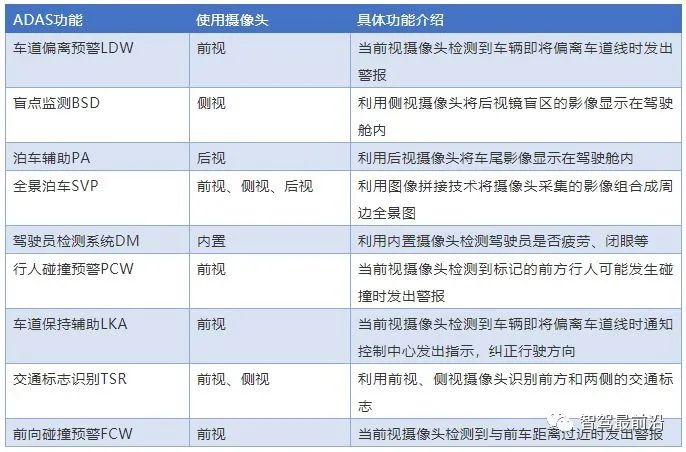 | ADAS功能 | 使用摄像头 | 具体功能介绍 |
|---|---|---|
| 车道偏离预警LDW | 前视 | 当前视摄像头检测到车辆即将偏离车道线时发出警报 |
| 盲点监测BSD | 侧视 | 利用侧视摄像头将后视镜盲区的影像显示在驾驶舱内 |
| 泊车辅助PA | 后视 | 利用后视摄像头将车尾影像显示在驾驶舱内 |
| 全景泊车SVP | 前视、侧视、后视 | 利用图像拼接技术将摄像头采集的影像组合成周边全景图 |
| 驾驶员检测系统DM | 内置 | 利用内置摄像头检测驾驶员是否疲劳、闭眼等 |
| 行人碰撞预警PCW | 前视 | 当前视摄像头检测到标记的前方行人可能发生碰撞时发出警报 |
| 车道保持辅助LKA | 前视 | 当前视摄像头检测到车辆即将偏离车道线时通知控制中心发出指示，纠正行驶方向 |
| 交通标志识别TSR | 前视、侧视 | 利用前视、侧视摄像头识别前方和两侧的交通标志 |
| 前向碰撞预警FCW | 前视 | 当前视摄像头检测到与前车距离过近时发出警报 |

智驾最前沿